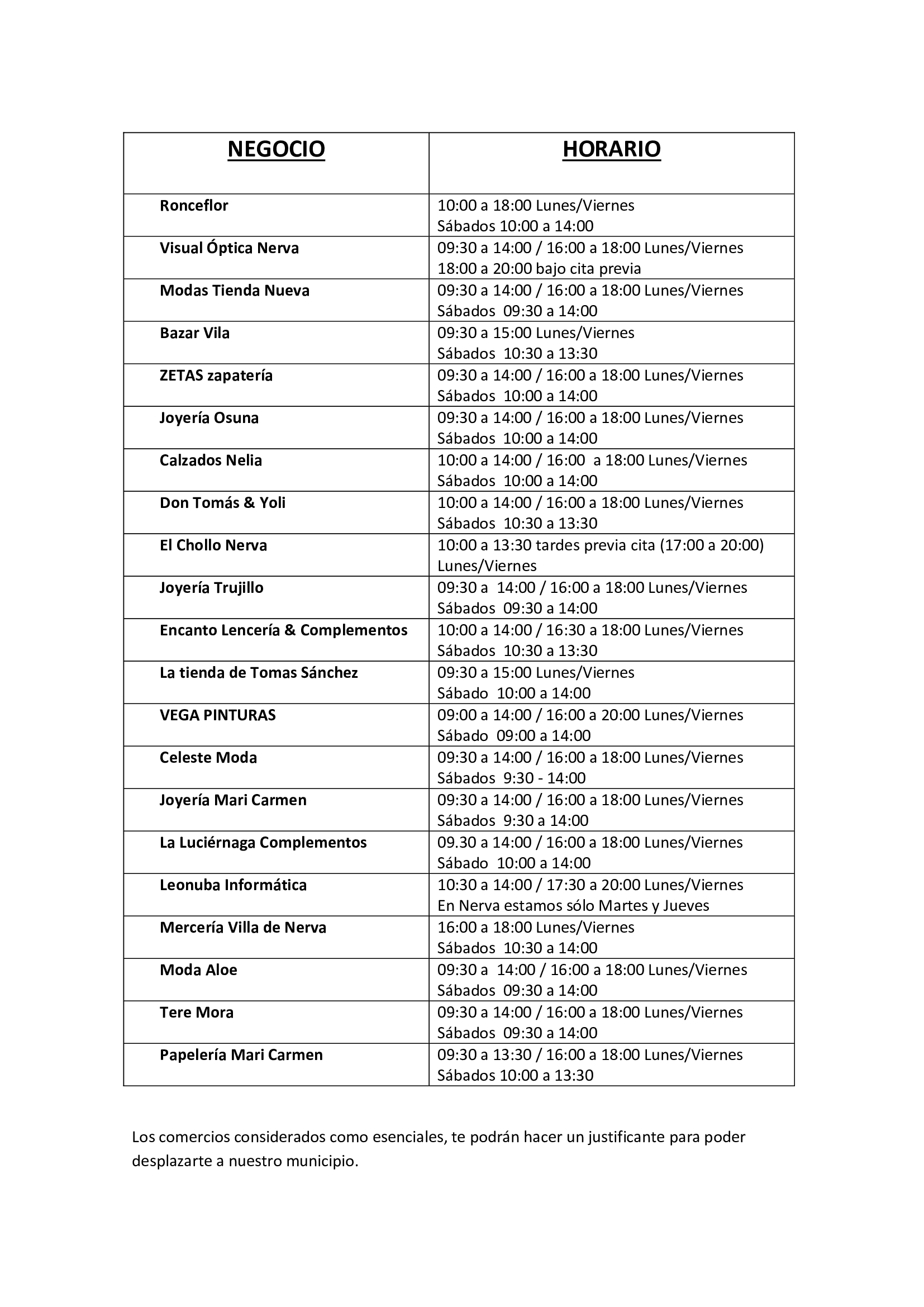 | NEGOCIO | HORARIO |
|---|---|
| Ronceflor | 10:00 a 18:00 Lunes/Viernes Sábados 10:00 a 14:00 |
| Visual Óptica Nerva | 09:30 a 14:00 / 16:00 a 18:00 Lunes/Viernes 18:00 a 20:00 bajo cita previa |
| Modas Tienda Nueva | 09:30 a 14:00 / 16:00 a 18:00 Lunes/Viernes Sábados 09:30 a 14:00 |
| Bazar Vila | 09:30 a 15:00 Lunes/Viernes Sábados 10:30 a 13:30 |
| ZETAS zapatería | 09:30 a 14:00 / 16:00 a 18:00 Lunes/Viernes Sábados 10:00 a 14:00 |
| Joyería Osuna | 09:30 a 14:00 / 16:00 a 18:00 Lunes/Viernes Sábados 10:00 a 14:00 |
| Calzados Nelia | 10:00 a 14:00 / 16:00 a 18:00 Lunes/Viernes Sábados 10:00 a 14:00 |
| Don Tomás & Yoli | 10:00 a 14:00 / 16:00 a 18:00 Lunes/Viernes Sábados 10:30 a 13:30 |
| El Chollo Nerva | 10:00 a 13:30 tardes previa cita (17:00 a 20:00) Lunes/Viernes |
| Joyería Trujillo | 09:30 a 14:00 / 16:00 a 18:00 Lunes/Viernes Sábados 09:30 a 14:00 |
| Encanto Lencería & Complementos | 10:00 a 14:00 / 16:30 a 18:00 Lunes/Viernes Sábados 10:30 a 13:30 |
| La tienda de Tomas Sánchez | 09:30 a 15:00 Lunes/Viernes Sábado 10:00 a 14:00 |
| VEGA PINTURAS | 09:00 a 14:00 / 16:00 a 20:00 Lunes/Viernes Sábado 09:00 a 14:00 |
| Celeste Moda | 09:30 a 14:00 / 16:00 a 18:00 Lunes/Viernes Sábados 9:30 - 14:00 |
| Joyería Mari Carmen | 09:30 a 14:00 / 16:00 a 18:00 Lunes/Viernes Sábados 9:30 a 14:00 |
| La Luciérnaga Complementos | 09.30 a 14:00 / 16:00 a 18:00 Lunes/Viernes Sábado 10:00 a 14:00 |
| Leonuba Informática | 10:30 a 14:00 / 17:30 a 20:00 Lunes/Viernes En Nerva estamos sólo Martes y Jueves |
| Mercería Villa de Nerva | 16:00 a 18:00 Lunes/Viernes Sábados 10:30 a 14:00 |
| Moda Aloe | 09:30 a 14:00 / 16:00 a 18:00 Lunes/Viernes Sábados 09:30 a 14:00 |
| Tere Mora | 09:30 a 14:00 / 16:00 a 18:00 Lunes/Viernes Sábados 09:30 a 14:00 |
| Papelería Mari Carmen | 09:30 a 13:30 / 16:00 a 18:00 Lunes/Viernes Sábados 10:00 a 13:30 |

Los comercios considerados como esenciales, te podrán hacer un justificante para poder desplazarte a nuestro municipio.